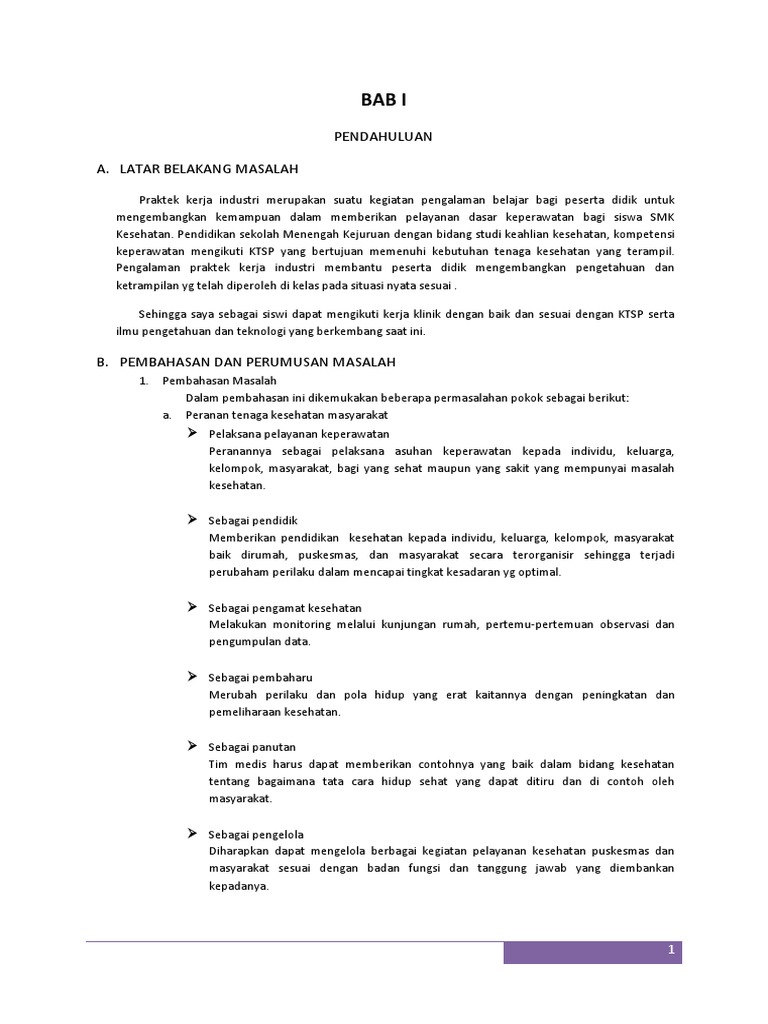 BAB I

PENDAHULUAN

A. LATAR BELAKANG MASALAH

Praktek kerja industri merupakan suatu kegiatan pengalaman belajar bagi peserta didik untuk mengembangkan kemampuan dalam memberikan pelayanan dasar keperawatan bagi siswa SMK Kesehatan. Pendidikan sekolah Menengah Kejuruan dengan bidang studi keahlian kesehatan, kompetensi keperawatan mengikuti KTSP yang bertujuan memenuhi kebutuhan tenaga kesehatan yang terampil. Pengalaman praktek kerja industri membantu peserta didik mengembangkan pengetahuan dan ketrampilan yg telah diperoleh di kelas pada situasi nyata sesuai .

Sehingga saya sebagai siswi dapat mengikuti kerja klinik dengan baik dan sesuai dengan KTSP serta ilmu pengetahuan dan teknologi yang berkembang saat ini.

B. PEMBAHASAN DAN PERUMUSAN MASALAH

1. Pembahasan Masalah
Dalam pembahasan ini dikemukakan beberapa permasalahan pokok sebagai berikut:

a. Peranan tenaga kesehatan masyarakat

➢ Pelaksana pelayanan keperawatan
Peranannya sebagai pelaksana asuhan keperawatan kepada individu, keluarga, kelompok, masyarakat, bagi yang sehat maupun yang sakit yang mempunyai masalah kesehatan.

➢ Sebagai pendidik
Memberikan pendidikan kesehatan kepada individu, keluarga, kelompok, masyarakat baik dirumah, puskesmas, dan masyarakat secara terorganisir sehingga terjadi perubaham perilaku dalam mencapai tingkat kesadaran yg optimal.

➢ Sebagai pengamat kesehatan
Melakukan monitoring melalui kunjungan rumah, pertemu-pertemuan observasi dan pengumpulan data.

➢ Sebagai pembaharu
Merubah perilaku dan pola hidup yang erat kaitannya dengan peningkatan dan pemeliharaan kesehatan.

➢ Sebagai panutan
Tim medis harus dapat memberikan contohnya yang baik dalam bidang kesehatan tentang bagaimana tata cara hidup sehat yang dapat ditiru dan di contoh oleh masyarakat.

➢ Sebagai pengelola
Diharapkan dapat mengelola berbagai kegiatan pelayanan kesehatan puskesmas dan masyarakat sesuai dengan badan fungsi dan tanggung jawab yang diembankan kepadanya.

1